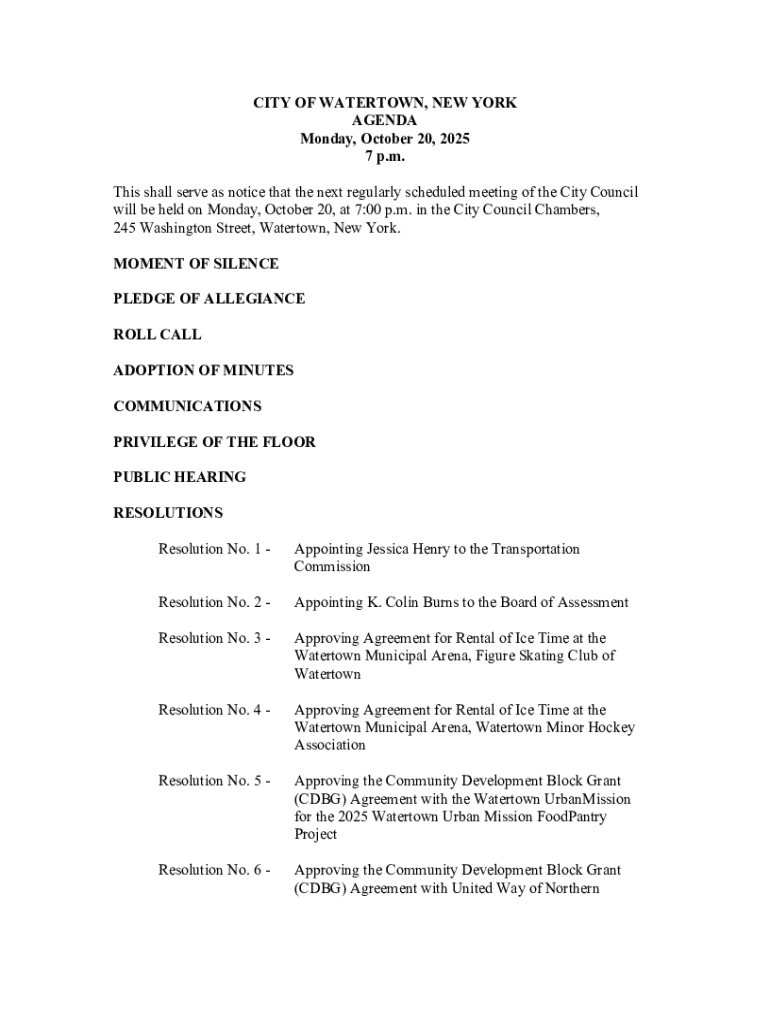 CITY OF WATERTOWN, NEW YORK
AGENDA
Monday, October 20, 2025
7 p.m.

This shall serve as notice that the next regularly scheduled meeting of the City Council will be held on Monday, October 20, at 7:00 p.m. in the City Council Chambers, 245 Washington Street, Watertown, New York.

MOMENT OF SILENCE

PLEDGE OF ALLEGIANCE

ROLL CALL

ADOPTION OF MINUTES

COMMUNICATIONS

PRIVILEGE OF THE FLOOR

PUBLIC HEARING

RESOLUTIONS

Resolution No. 1 - Appointing Jessica Henry to the Transportation Commission

Resolution No. 2 - Appointing K. Colin Burns to the Board of Assessment

Resolution No. 3 - Approving Agreement for Rental of Ice Time at the Watertown Municipal Arena, Figure Skating Club of Watertown

Resolution No. 4 - Approving Agreement for Rental of Ice Time at the Watertown Municipal Arena, Watertown Minor Hockey Association

Resolution No. 5 - Approving the Community Development Block Grant (CDBG) Agreement with the Watertown UrbanMission for the 2025 Watertown Urban Mission FoodPantry Project

Resolution No. 6 - Approving the Community Development Block Grant (CDBG) Agreement with United Way of Northern